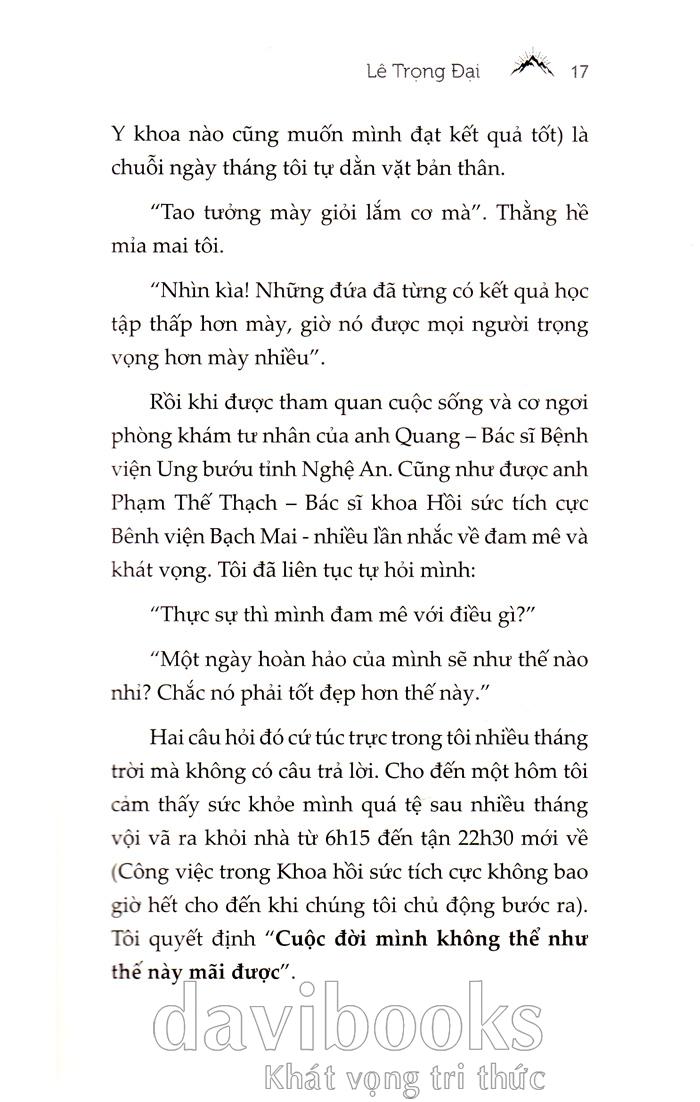 Lê Trọng Đại 17

Y khoa nào cũng muốn mình đạt kết quả tốt) là chuỗi ngày tháng tôi tự dằn vặt bản thân.

"Tao tưởng mày giỏi lắm cơ mà". Thằng hề mỉa mai tôi.

"Nhìn kìa! Những đứa đã từng có kết quả học tập thấp hơn mày, giờ nó được mọi người trọng vọng hơn mày nhiều".

Rồi khi được tham quan cuộc sống và cơ ngơi phòng khám tư nhân của anh Quang – Bác sĩ Bệnh viện Ung bướu tỉnh Nghệ An. Cũng như được anh Phạm Thế Thạch – Bác sĩ khoa Hồi sức tích cực Bênh viện Bạch Mai - nhiều lần nhắc về đam mê và khát vọng. Tôi đã liên tục tự hỏi mình:

"Thực sự thì mình đam mê với điều gì?"

"Một ngày hoàn hảo của mình sẽ như thế nào nhỉ? Chắc nó phải tốt đẹp hơn thế này."

Hai câu hỏi đó cứ túc trực trong tôi nhiều tháng trời mà không có câu trả lời. Cho đến một hôm tôi cảm thấy sức khỏe mình quá tệ sau nhiều tháng vội vã ra khỏi nhà từ 6h15 đến tận 22h30 mới về (Công việc trong Khoa hồi sức tích cực không bao giờ hết cho đến khi chúng tôi chủ động bước ra). Tôi quyết định "**Cuộc đời mình không thể như thế này mãi được**".

davibooks
Khát vọng tri thức